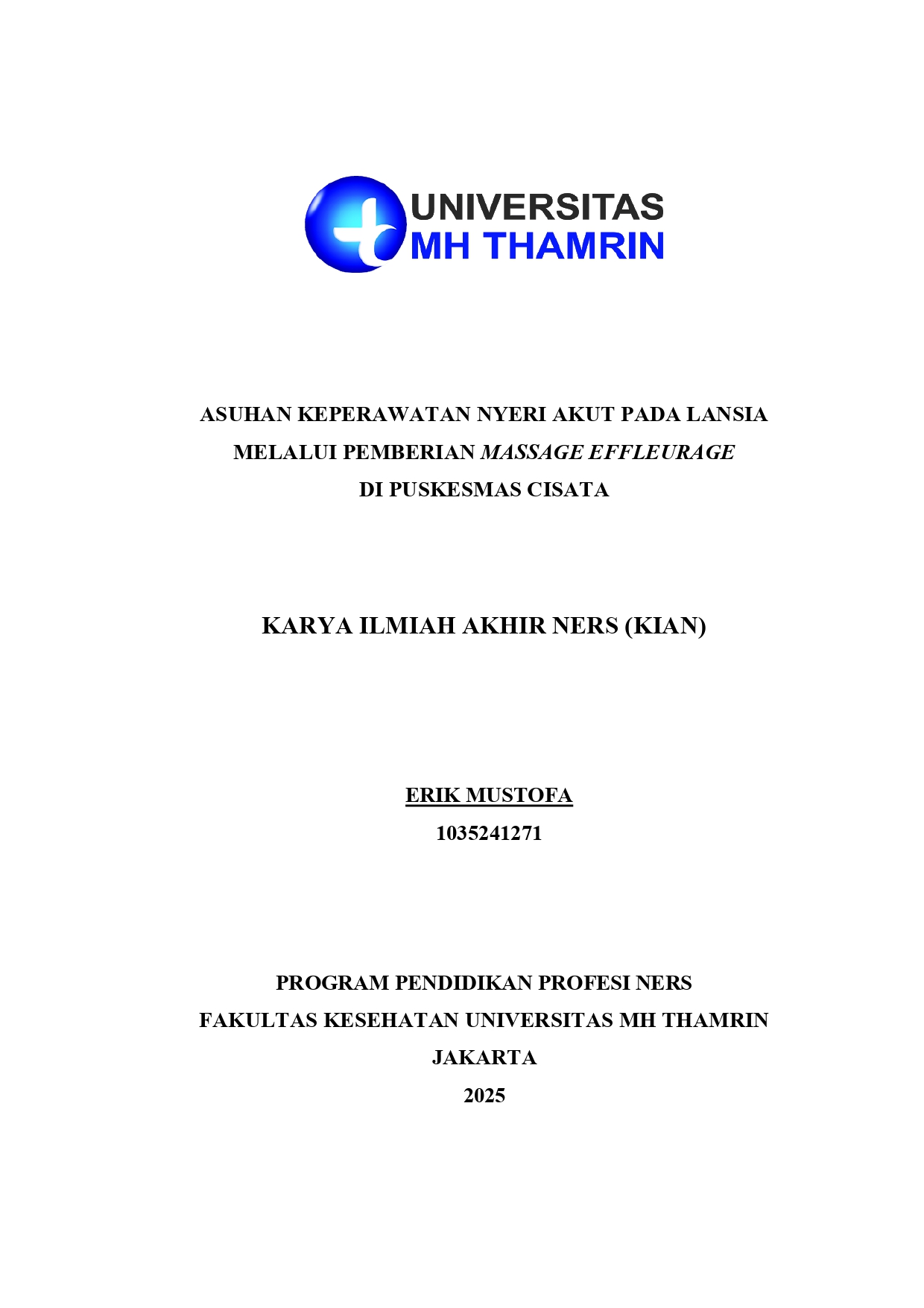 UNIVERSITAS
MH THAMRIN

ASUHAN KEPERAWATAN NYERI AKUT PADA LANSIA MELALUI PEMBERIAN MASSAGE EFFLEURAGE DI PUSKESMAS CISATA

KARYA ILMIAH AKHIR NERS (KIAN)

ERIK MUSTOFA
1035241271

PROGRAM PENDIDIKAN PROFESI NERS
FAKULTAS KESEHATAN UNIVERSITAS MH THAMRIN
JAKARTA
2025